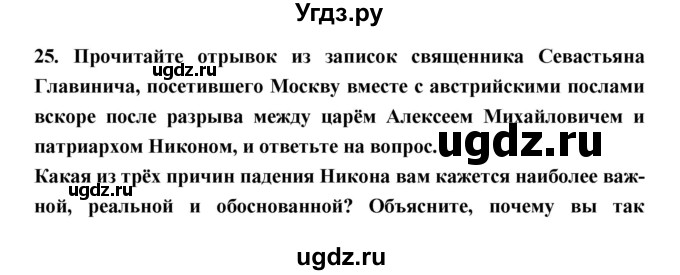 Угдз.ру

25. Прочитайте отрывок из записок священника Севастьяна Главинича, посетившего Москву вместе с австрийскими послами вскоре после разрыва между царём Алексеем Михайловичем и патриархом Никоном, и ответьте на вопрос.

ugdz.ru

ugdz.ru

Какая из трёх причин падения Никона вам кажется наиболее важной, реальной и обоснованной? Объясните, почему вы так

ugdz.ru

ugdz.ru